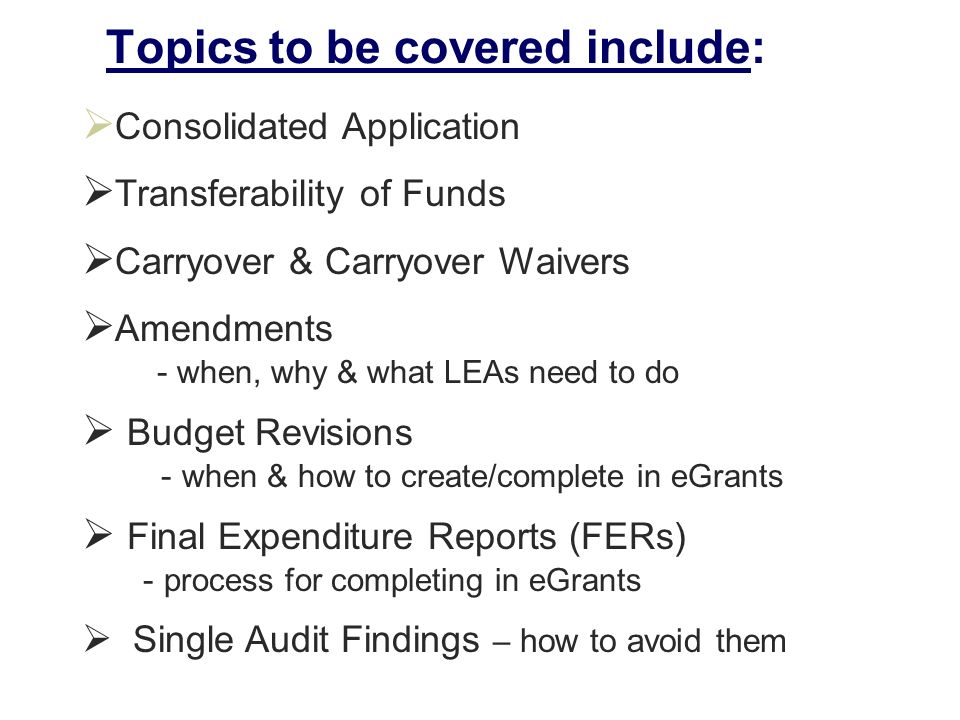 Topics to be covered include:

➢Consolidated Application

➢Transferability of Funds

➢Carryover & Carryover Waivers

➢Amendments
- when, why & what LEAs need to do

➢ Budget Revisions
- when & how to create/complete in eGrants

➢ Final Expenditure Reports (FERs)
- process for completing in eGrants

➢ Single Audit Findings – how to avoid them